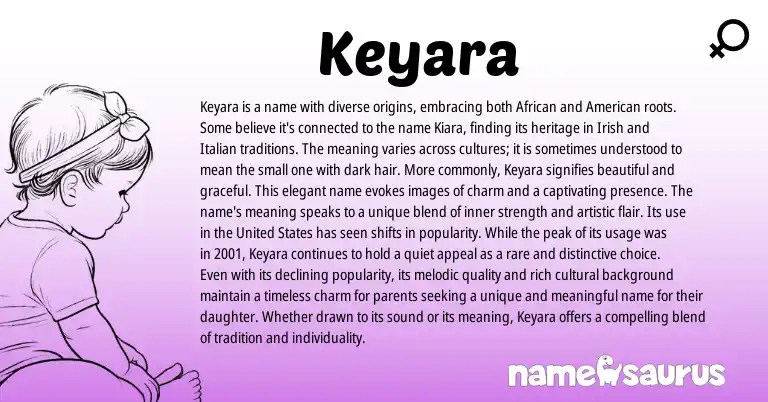 Keyara

Keyara is a name with diverse origins, embracing both African and American roots. Some believe it's connected to the name Kiara, finding its heritage in Irish and Italian traditions. The meaning varies across cultures; it is sometimes understood to mean the small one with dark hair. More commonly, Keyara signifies beautiful and graceful. This elegant name evokes images of charm and a captivating presence. The name's meaning speaks to a unique blend of inner strength and artistic flair. Its use in the United States has seen shifts in popularity. While the peak of its usage was in 2001, Keyara continues to hold a quiet appeal as a rare and distinctive choice. Even with its declining popularity, its melodic quality and rich cultural background maintain a timeless charm for parents seeking a unique and meaningful name for their daughter. Whether drawn to its sound or its meaning, Keyara offers a compelling blend of tradition and individuality.

namesaurus